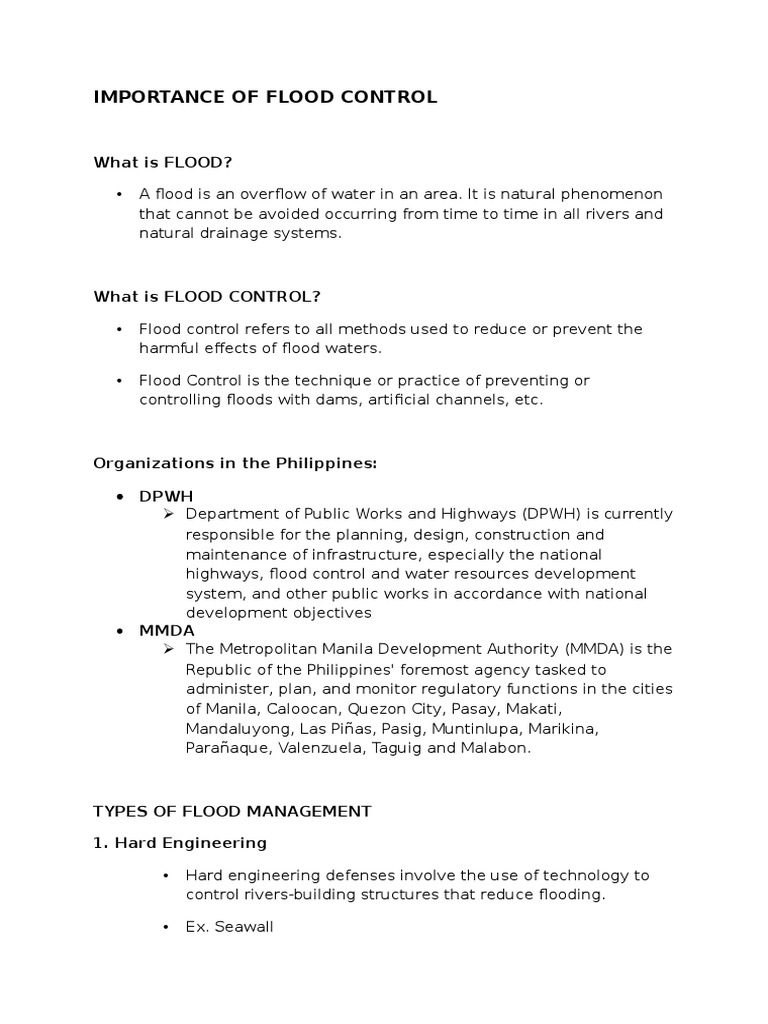 IMPORTANCE OF FLOOD CONTROL

What is FLOOD?

• A flood is an overflow of water in an area. It is natural phenomenon that cannot be avoided occurring from time to time in all rivers and natural drainage systems.

What is FLOOD CONTROL?

• Flood control refers to all methods used to reduce or prevent the harmful effects of flood waters.

• Flood Control is the technique or practice of preventing or controlling floods with dams, artificial channels, etc.

Organizations in the Philippines:

• DPWH
➢ Department of Public Works and Highways (DPWH) is currently responsible for the planning, design, construction and maintenance of infrastructure, especially the national highways, flood control and water resources development system, and other public works in accordance with national development objectives
• MMDA
➢ The Metropolitan Manila Development Authority (MMDA) is the Republic of the Philippines' foremost agency tasked to administer, plan, and monitor regulatory functions in the cities of Manila, Caloocan, Quezon City, Pasay, Makati, Mandaluyong, Las Piñas, Pasig, Muntinlupa, Marikina, Parañaque, Valenzuela, Taguig and Malabon.

TYPES OF FLOOD MANAGEMENT

1. Hard Engineering

• Hard engineering defenses involve the use of technology to control rivers-building structures that reduce flooding.

• Ex. Seawall